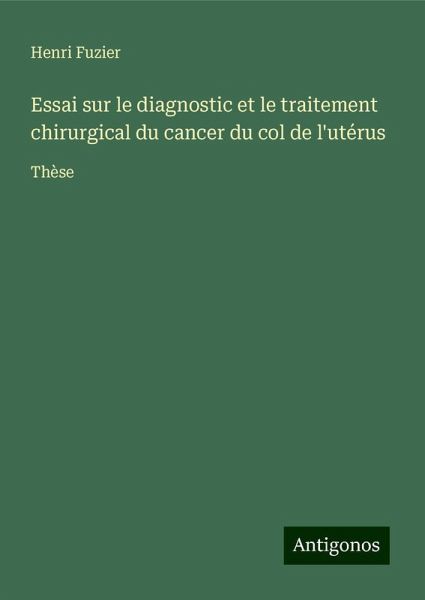 Henri Fuzier

Essai sur le diagnostic et le traitement chirurgical du cancer du col de l'utérus

Thèse

Antigonos